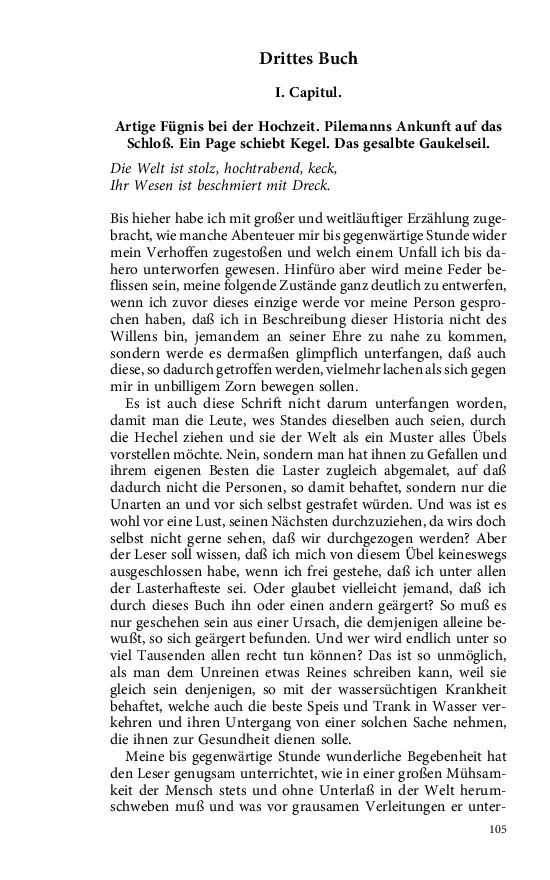 Drittes Buch

I. Capitul.

Artige Fügnis bei der Hochzeit. Pilemanns Ankunft auf das Schloß. Ein Page schiebt Kegel. Das gesalbte Gaukelseil.

Die Welt ist stolz, hochtrabend, keck,
Ihr Wesen ist beschmiert mit Dreck.

Bis hieher habe ich mit großer und weitläuftiger Erzählung zugebracht, wie manche Abenteuer mir bis gegenwärtige Stunde wider mein Verhoffen zugestoßen und welch einem Unfall ich bis dahero unterworfen gewesen. Hinfüro aber wird meine Feder beflissen sein, meine folgende Zustände ganz deutlich zu entwerfen, wenn ich zuvor dieses einzige werde vor meine Person gesprochen haben, daß ich in Beschreibung dieser Historia nicht des Willens bin, jemandem an seiner Ehre zu nahe zu kommen, sondern werde es dermaßen glimpflich unterfangen, daß auch diese, so dadurch getroffen werden, vielmehr lachen als sich gegen mir in unbilligem Zorn bewegen sollen.

Es ist auch diese Schrift nicht darum unterfangen worden, damit man die Leute, wes Standes dieselben auch seien, durch die Hechel ziehen und sie der Welt als ein Muster alles Übels vorstellen möchte. Nein, sondern man hat ihnen zu Gefallen und ihrem eigenen Besten die Laster zugleich abgemalet, auf daß dadurch nicht die Personen, so damit behaftet, sondern nur die Unarten an und vor sich selbst gestrafet würden. Und was ist es wohl vor eine Lust, seinen Nächsten durchzuziehen, da wirs doch selbst nicht gerne sehen, daß wir durchgezogen werden? Aber der Leser soll wissen, daß ich mich von diesem Übel keineswegs ausgeschlossen habe, wenn ich frei gestehe, daß ich unter allen der Lasterhafteste sei. Oder glaubet vielleicht jemand, daß ich durch dieses Buch ihn oder einen andern geärgert? So muß es nur geschehen sein aus einer Ursach, die demjenigen alleine bewußt, so sich geärgert befunden. Und wer wird endlich unter so viel Tausenden allen recht tun können? Das ist so unmöglich, als man dem Unreinen etwas Reines schreiben kann, weil sie gleich sein denjenigen, so mit der wassersüchtigen Krankheit behaftet, welche auch die beste Speis und Trank in Wasser verkehren und ihren Untergang von einer solchen Sache nehmen, die ihnen zur Gesundheit dienen solle.

Meine bis gegenwärtige Stunde wunderliche Begebenheit hat den Leser genugsam unterrichtet, wie in einer großen Mühsamkeit der Mensch stets und ohne Unterlaß in der Welt herumschweben muß und was vor grausamen Verleitungen er unter-

105